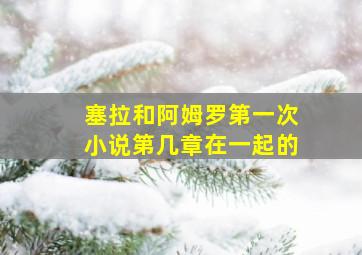 塞拉和阿姆罗第一次
小说第几章在一起的